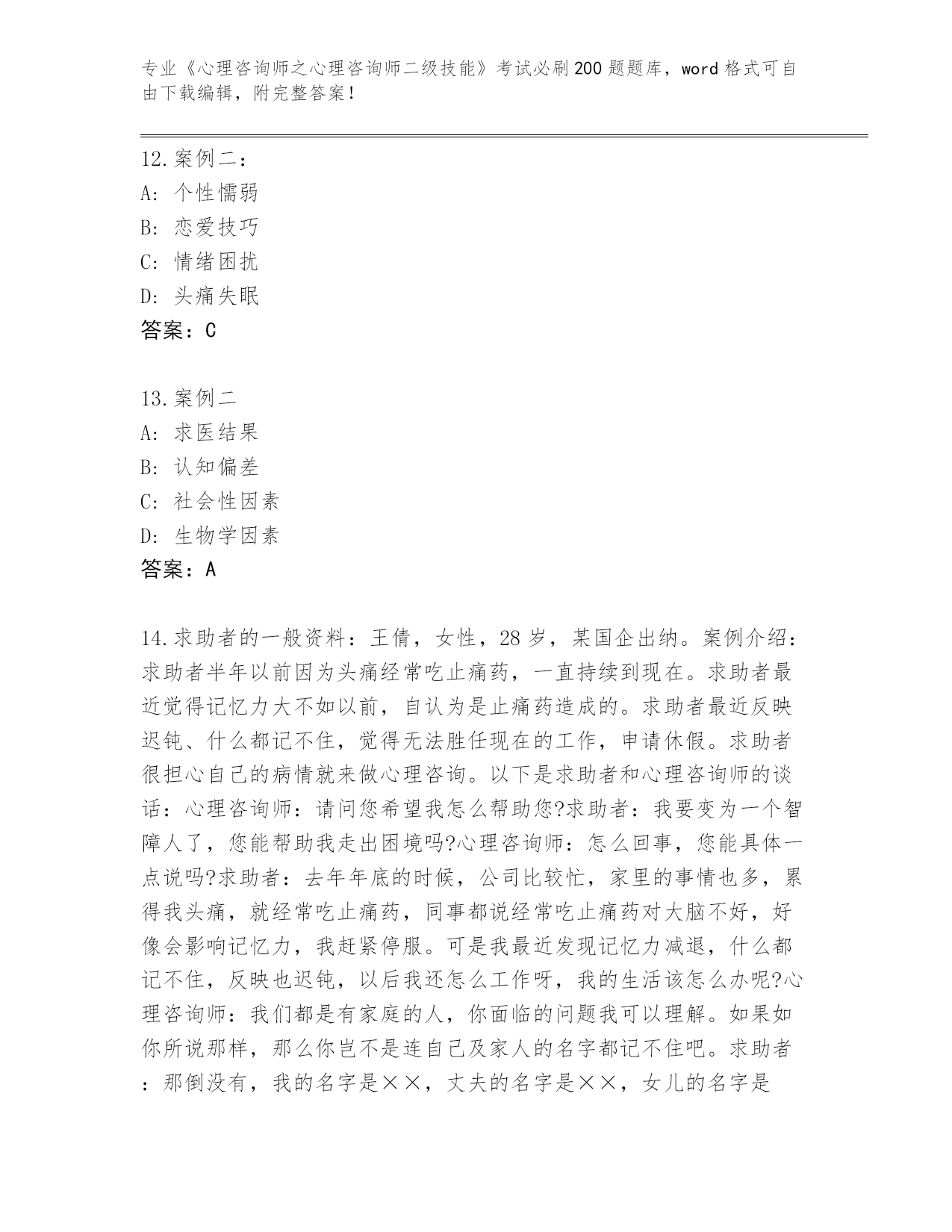 专业《心理咨询师之心理咨询师二级技能》考试必刷200题题库，word格式可自由下载编辑，附完整答案！

12.案例二：
A：个性懦弱
B：恋爱技巧
C：情绪困扰
D：头痛失眠
答案：C

13.案例二
A：求医结果
B：认知偏差
C：社会性因素
D：生物学因素
答案：A

14.求助者的一般资料：王倩，女性，28岁，某国企出纳。案例介绍：求助者半年以前因为头痛经常吃止痛药，一直持续到现在。求助者最近觉得记忆力大不如以前，自认为是止痛药造成的。求助者最近反映迟钝、什么都记不住，觉得无法胜任现在的工作，申请休假。求助者很担心自己的病情就来做心理咨询。以下是求助者和心理咨询师的谈话：心理咨询师：请问您希望我怎么帮助您?求助者：我要变为一个智障人了，您能帮助我走出困境吗?心理咨询师：怎么回事，您能具体一点说吗?求助者：去年年底的时候，公司比较忙，家里的事情也多，累得我头痛，就经常吃止痛药，同事都说经常吃止痛药对大脑不好，好像会影响记忆力，我赶紧停服。可是我最近发现记忆力减退，什么都记不住，反映也迟钝，以后我还怎么工作呀，我的生活该怎么办呢?心理咨询师：我们都是有家庭的人，你面临的问题我可以理解。如果如你所说那样，那么你岂不是连自己及家人的名字都记不住吧。求助者：那倒没有，我的名字是××，丈夫的名字是××，女儿的名字是